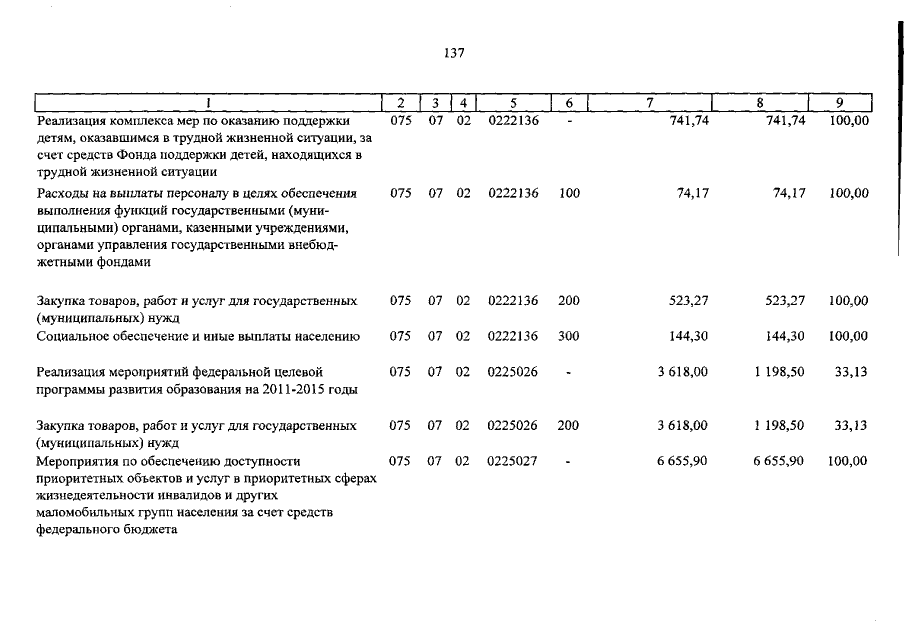 137

| 1 | 2 | 3 | 4 | 5 | 6 | 7 | 8 | 9 |
|---|---|---|---|---|---|---|---|---|
| Реализация комплекса мер по оказанию поддержки детям, оказавшимся в трудной жизненной ситуации, за счет средств Фонда поддержки детей, находящихся в трудной жизненной ситуации | 075 | 07 | 02 | 0222136 | - | 741,74 | 741,74 | 100,00 |
| Расходы на выплаты персоналу в целях обеспечения выполнения функций государственными (муниципальными) органами, казенными учреждениями, органами управления государственными внебюджетными фондами | 075 | 07 | 02 | 0222136 | 100 | 74,17 | 74,17 | 100,00 |
| Закупка товаров, работ и услуг для государственных (муниципальных) нужд | 075 | 07 | 02 | 0222136 | 200 | 523,27 | 523,27 | 100,00 |
| Социальное обеспечение и иные выплаты населению | 075 | 07 | 02 | 0222136 | 300 | 144,30 | 144,30 | 100,00 |
| Реализация мероприятий федеральной целевой программы развития образования на 2011-2015 годы | 075 | 07 | 02 | 0225026 | - | 3 618,00 | 1 198,50 | 33,13 |
| Закупка товаров, работ и услуг для государственных (муниципальных) нужд | 075 | 07 | 02 | 0225026 | 200 | 3 618,00 | 1 198,50 | 33,13 |
| Мероприятия по обеспечению доступности приоритетных объектов и услуг в приоритетных сферах жизнедеятельности инвалидов и других маломобильных групп населения за счет средств федерального бюджета | 075 | 07 | 02 | 0225027 | - | 6 655,90 | 6 655,90 | 100,00 |